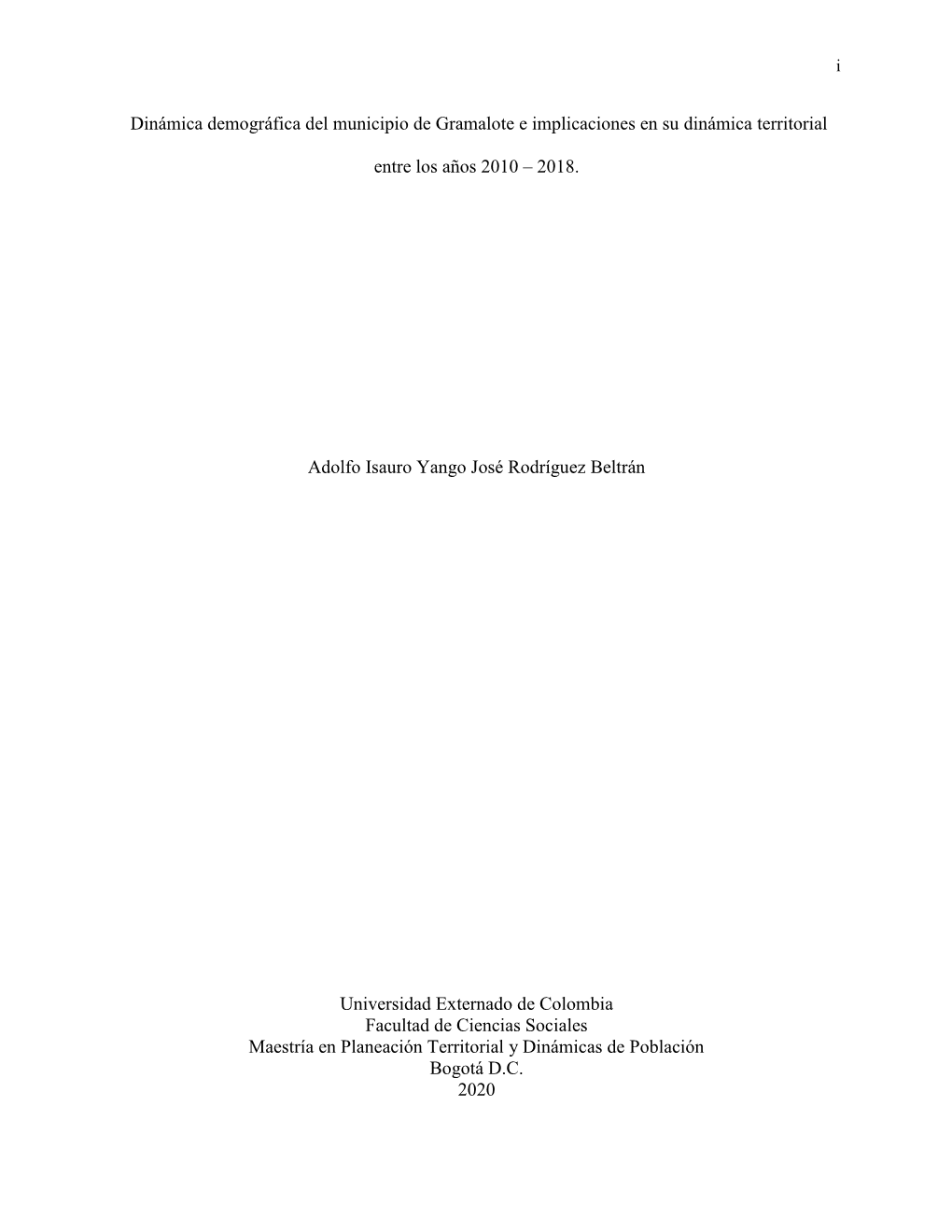 i

Dinámica demográfica del municipio de Gramalote e implicaciones en su dinámica territorial entre los años 2010 – 2018.

Adolfo Isauro Yango José Rodríguez Beltrán

Universidad Externado de Colombia
Facultad de Ciencias Sociales
Maestría en Planeación Territorial y Dinámicas de Población
Bogotá D.C.
2020